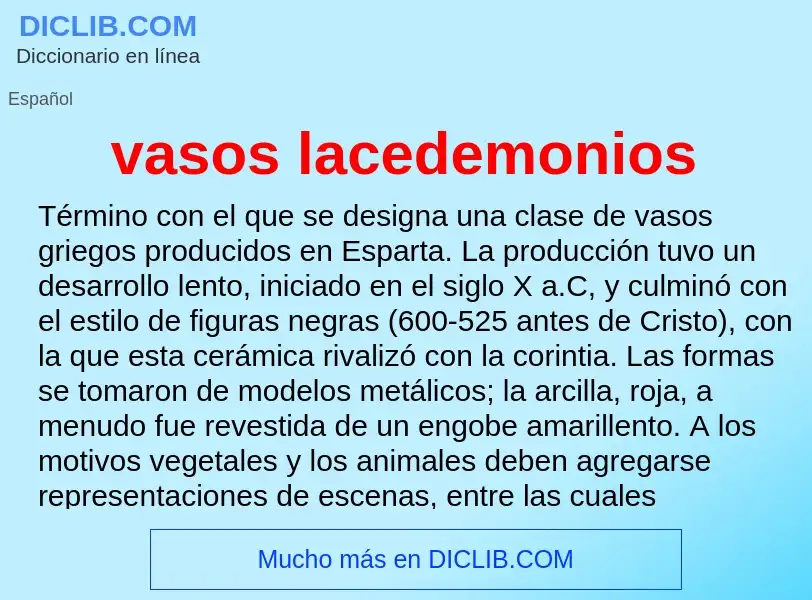 DICLIB.COM
Diccionario en línea

Español

vasos lacedemonios

Término con el que se designa una clase de vasos griegos producidos en Esparta. La producción tuvo un desarrollo lento, iniciado en el siglo X a.C, y culminó con el estilo de figuras negras (600-525 antes de Cristo), con la que esta cerámica rivalizó con la corintia. Las formas se tomaron de modelos metálicos; la arcilla, roja, a menudo fue revestida de un engobe amarillento. A los motivos vegetales y los animales deben agregarse representaciones de escenas, entre las cuales

Mucho más en DICLIB.COM